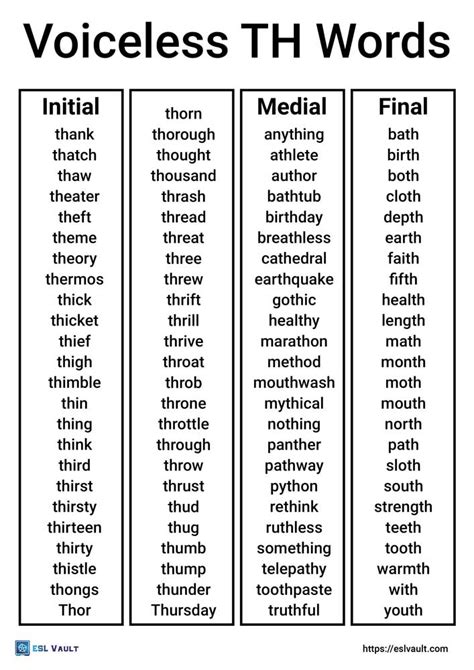 Voiceless TH Words

Initial
thank
thatch
thaw
theater
theft
theme
theory
thermos
thick
thicket
thief
thigh
thimble
thin
thing
think
third
thirst
thirsty
thirteen
thirty
thistle
thongs
Thor

thorn
thorough
thought
thousand
thrash
thread
threat
three
threw
thrift
thrill
thrive
throat
throb
throne
throttle
through
throw
thrust
thud
thug
thumb
thump
thunder
Thursday

Medial
anything
athlete
author
bathtub
birthday
breathless
cathedral
earthquake
gothic
healthy
marathon
method
mouthwash
mythical
nothing
panther
pathway
python
rethink
ruthless
something
telepathy
toothpaste
truthful

Final
bath
birth
both
cloth
depth
earth
faith
fifth
health
length
math
month
moth
mouth
north
path
sloth
south
strength
teeth
tooth
warmth
with
youth

ESL VAULT
https://eslvault.com